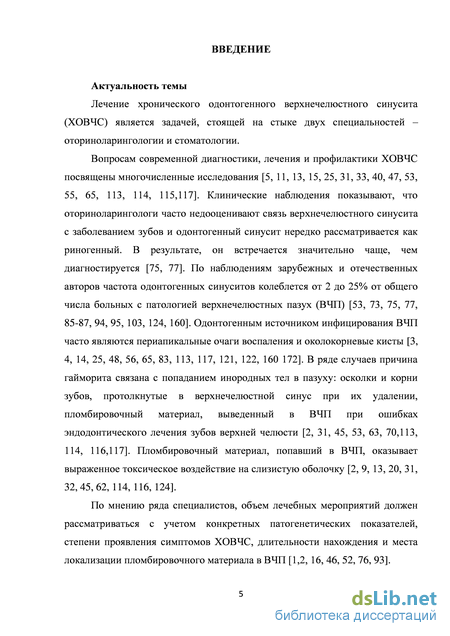 ВВЕДЕНИЕ

Актуальность темы

Лечение хронического одонтогенного верхнечелюстного синусита (ХОВЧС) является задачей, стоящей на стыке двух специальностей – оториноларингологии и стоматологии.

Вопросам современной диагностики, лечения и профилактики ХОВЧС посвящены многочисленные исследования [5, 11, 13, 15, 25, 31, 33, 40, 47, 53, 55, 65, 113, 114, 115,117]. Клинические наблюдения показывают, что оториноларингологи часто недооценивают связь верхнечелюстного синусита с заболеванием зубов и одонтогенный синусит нередко рассматривается как риногенный. В результате, он встречается значительно чаще, чем диагностируется [75, 77]. По наблюдениям зарубежных и отечественных авторов частота одонтогенных синуситов колеблется от 2 до 25% от общего числа больных с патологией верхнечелюстных пазух (ВЧП) [53, 73, 75, 77, 85-87, 94, 95, 103, 124, 160]. Одонтогенным источником инфицирования ВЧП часто являются периапикальные очаги воспаления и околокорневые кисты [3, 4, 14, 25, 48, 56, 65, 83, 113, 117, 121, 122, 160 172]. В ряде случаев причина гайморита связана с попаданием инородных тел в пазуху: осколки и корни зубов, протолкнутые в верхнечелюстной синус при их удалении, пломбировочный материал, выведенный в ВЧП при ошибках эндодонтического лечения зубов верхней челюсти [2, 31, 45, 53, 63, 70,113, 114, 116,117]. Пломбировочный материал, попавший в ВЧП, оказывает выраженное токсическое воздействие на слизистую оболочку [2, 9, 13, 20, 31, 32, 45, 62, 114, 116, 124].

По мнению ряда специалистов, объем лечебных мероприятий должен рассматриваться с учетом конкретных патогенетических показателей, степени проявления симптомов ХОВЧС, длительности нахождения и места локализации пломбировочного материала в ВЧП [1,2, 16, 46, 52, 76, 93].

5

dsLib.net
библиотека диссертаций